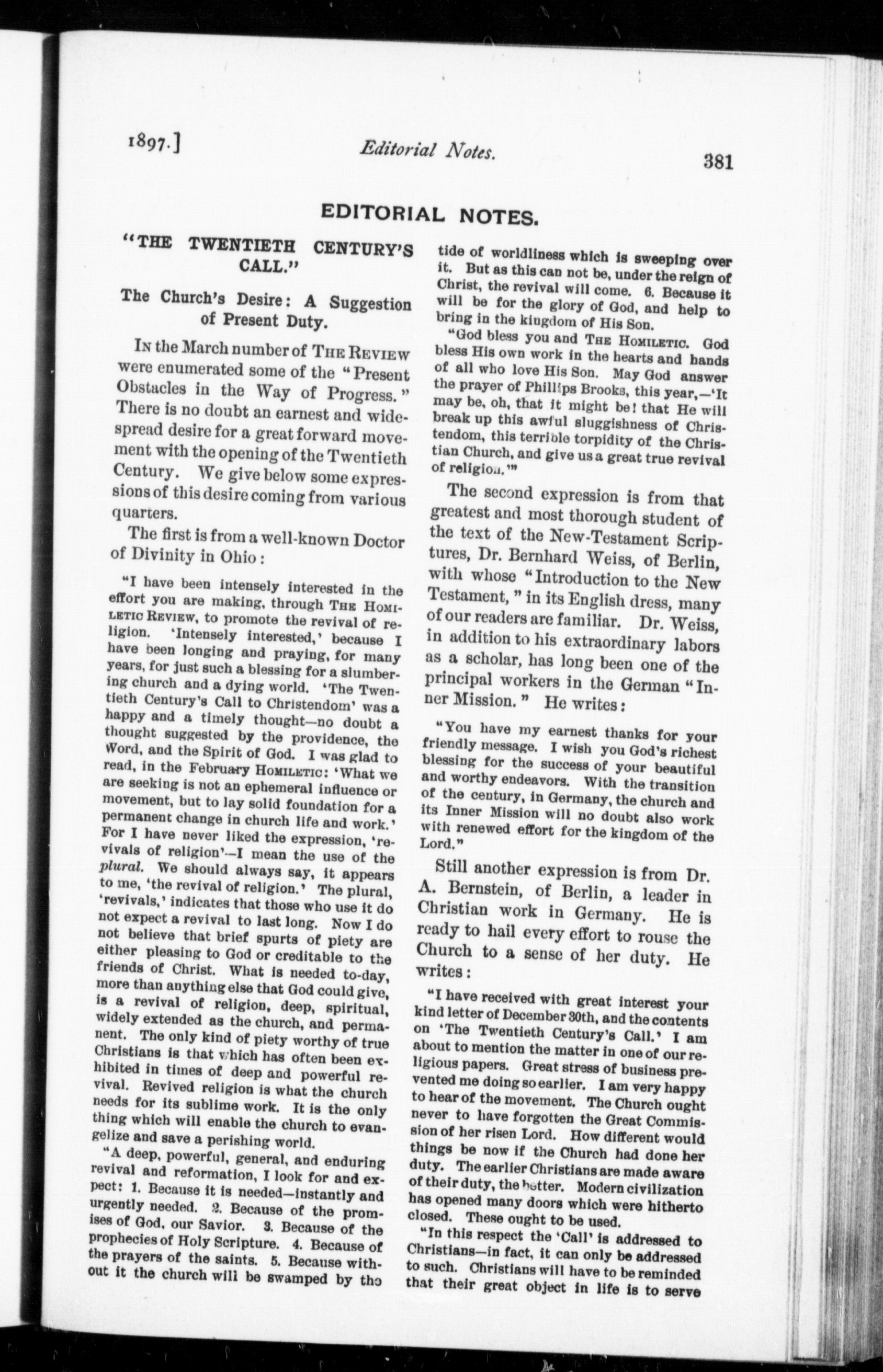 1897.] Editorial Notes. 381

EDITORIAL NOTES.

"THE TWENTIETH CENTURY'S CALL."

The Church's Desire: A Suggestion of Present Duty.

In the March number of The Review were enumerated some of the "Present Obstacles in the Way of Progress." There is no doubt an earnest and widespread desire for a great forward movement with the opening of the Twentieth Century. We give below some expressions of this desire coming from various quarters.

The first is from a well-known Doctor of Divinity in Ohio:

"I have been intensely interested in the effort you are making, through The Homiletic Review, to promote the revival of religion. 'Intensely interested,' because I have been longing and praying, for many years, for just such a blessing for a slumbering church and a dying world. 'The Twentieth Century's Call to Christendom' was a happy and a timely thought—no doubt a thought suggested by the providence, the Word, and the Spirit of God. I was glad to read, in the February Homiletic: 'What we are seeking is not an ephemeral influence or movement, but to lay solid foundation for a permanent change in church life and work.' For I have never liked the expression, 'revivals of religion'—I mean the use of the plural. We should always say, it appears to me, 'the revival of religion.' The plural, 'revivals,' indicates that those who use it do not expect a revival to last long. Now I do not believe that brief spurts of piety are either pleasing to God or creditable to the friends of Christ. What is needed to-day, more than anything else that God could give, is a revival of religion, deep, spiritual, widely extended as the church, and permanent. The only kind of piety worthy of true Christians is that which has often been exhibited in times of deep and powerful revival. Revived religion is what the church needs for its sublime work. It is the only thing which will enable the church to evangelize and save a perishing world.

"A deep, powerful, general, and enduring revival and reformation, I look for and expect: 1. Because it is needed—instantly and urgently needed. 2. Because of the promises of God, our Savior. 3. Because of the prophecies of Holy Scripture. 4. Because of the prayers of the saints. 5. Because without it the church will be swamped by the tide of worldliness which is sweeping over it. But as this can not be, under the reign of Christ, the revival will come. 6. Because it will be for the glory of God, and help to bring in the kingdom of His Son.

"God bless you and The Homiletic. God bless His own work in the hearts and hands of all who love His Son. May God answer the prayer of Phillips Brooks, this year,—'It may be, oh, that it might be! that He will break up this awful sluggishness of Christendom, this terrible torpidity of the Christian Church, and give us a great true revival of religion.'"

The second expression is from that greatest and most thorough student of the text of the New-Testament Scriptures, Dr. Bernhard Weiss, of Berlin, with whose "Introduction to the New Testament," in its English dress, many of our readers are familiar. Dr. Weiss, in addition to his extraordinary labors as a scholar, has long been one of the principal workers in the German "Inner Mission." He writes:

"You have my earnest thanks for your friendly message. I wish you God's richest blessing for the success of your beautiful and worthy endeavors. With the transition of the century, in Germany, the church and its Inner Mission will no doubt also work with renewed effort for the kingdom of the Lord."

Still another expression is from Dr. A. Bernstein, of Berlin, a leader in Christian work in Germany. He is ready to hail every effort to rouse the Church to a sense of her duty. He writes:

"I have received with great interest your kind letter of December 30th, and the contents on 'The Twentieth Century's Call.' I am about to mention the matter in one of our religious papers. Great stress of business prevented me doing so earlier. I am very happy to hear of the movement. The Church ought never to have forgotten the Great Commission of her risen Lord. How different would things be now if the Church had done her duty. The earlier Christians are made aware of their duty, the better. Modern civilization has opened many doors which were hitherto closed. These ought to be used.

"In this respect the 'Call' is addressed to Christians—in fact, it can only be addressed to such. Christians will have to be reminded that their great object in life is to serve